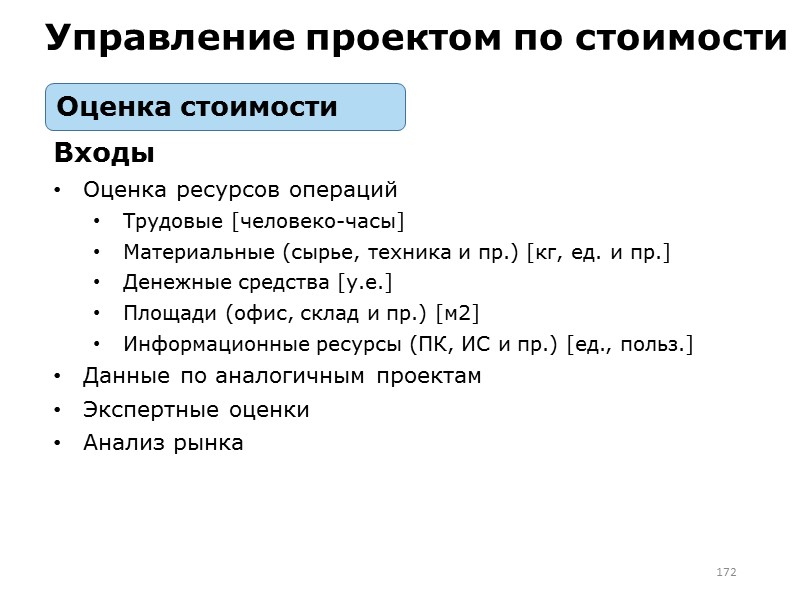 Управление проектом по стоимости

Оценка стоимости

Входы

• Оценка ресурсов операций
  • Трудовые [человеко-часы]
  • Материальные (сырье, техника и пр.) [кг, ед. и пр.]
  • Денежные средства [у.е.]
  • Площади (офис, склад и пр.) [м2]
  • Информационные ресурсы (ПК, ИС и пр.) [ед., польз.]
• Данные по аналогичным проектам
• Экспертные оценки
• Анализ рынка

172